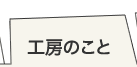 工房のこと